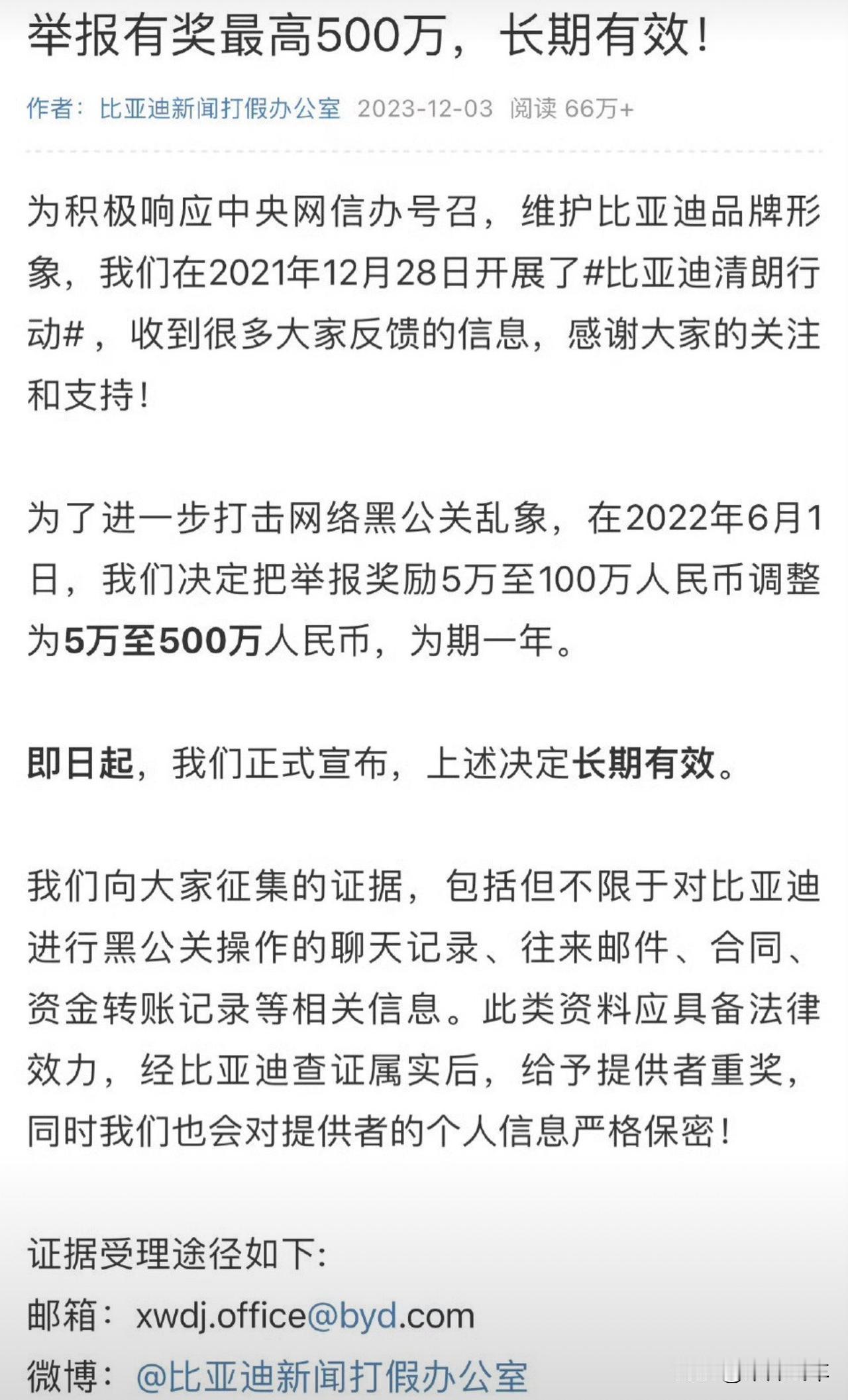 举报有奖最高500万，长期有效！

作者：比亚迪新闻打假办公室 2023-12-03 阅读 66万+

为积极响应中央网信办号召，维护比亚迪品牌形象，我们在2021年12月28日开展了#比亚迪清朗行动#，收到很多大家反馈的信息，感谢大家的关注和支持！

为了进一步打击网络黑公关乱象，在2022年6月1日，我们决定把举报奖励5万至100万人民币调整为5万至500万人民币，为期一年。

即日起，我们正式宣布，上述决定长期有效。

我们向大家征集的证据，包括但不限于对比亚迪进行黑公关操作的聊天记录、往来邮件、合同、资金转账记录等相关信息。此类资料应具备法律效力，经比亚迪查证属实后，给予提供者重奖，同时我们也会对提供者的个人信息严格保密！

证据受理途径如下：
邮箱：xwdj.office@byd.com
微博：@比亚迪新闻打假办公室